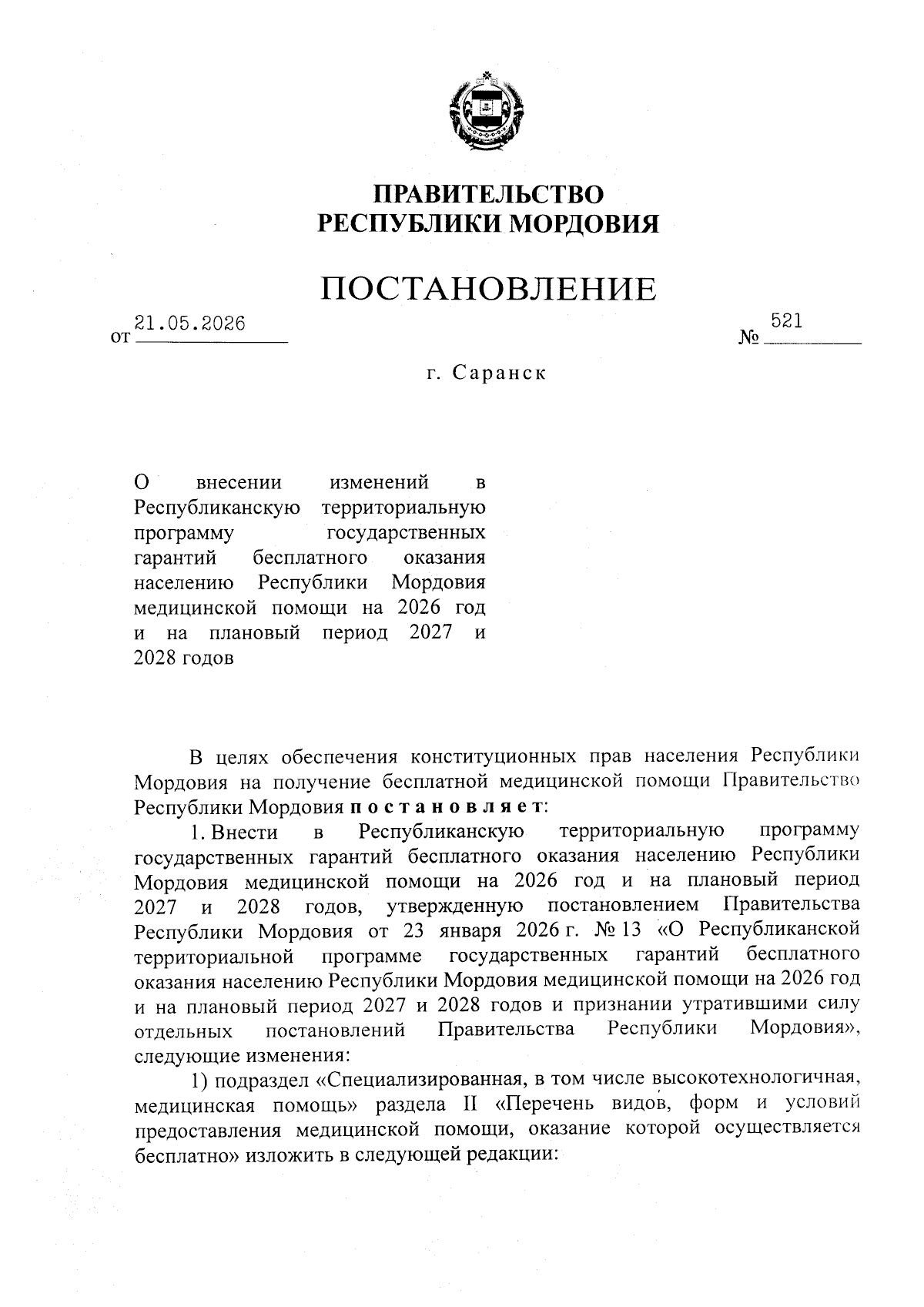 ПРАВИТЕЛЬСТВО
РЕСПУБЛИКИ МОРДОВИЯ

ПОСТАНОВЛЕНИЕ

от 21.05.2026 № 521

г. Саранск

О внесении изменений в Республиканскую территориальную программу государственных гарантий бесплатного оказания населению Республики Мордовия медицинской помощи на 2026 год и на плановый период 2027 и 2028 годов

В целях обеспечения конституционных прав населения Республики Мордовия на получение бесплатной медицинской помощи Правительство Республики Мордовия постановляет:

1. Внести в Республиканскую территориальную программу государственных гарантий бесплатного оказания населению Республики Мордовия медицинской помощи на 2026 год и на плановый период 2027 и 2028 годов, утвержденную постановлением Правительства Республики Мордовия от 23 января 2026 г. № 13 «О Республиканской территориальной программе государственных гарантий бесплатного оказания населению Республики Мордовия медицинской помощи на 2026 год и на плановый период 2027 и 2028 годов и признании утратившими силу отдельных постановлений Правительства Республики Мордовия», следующие изменения:

1) подраздел «Специализированная, в том числе высокотехнологичная, медицинская помощь» раздела II «Перечень видов, форм и условий предоставления медицинской помощи, оказание которой осуществляется бесплатно» изложить в следующей редакции: